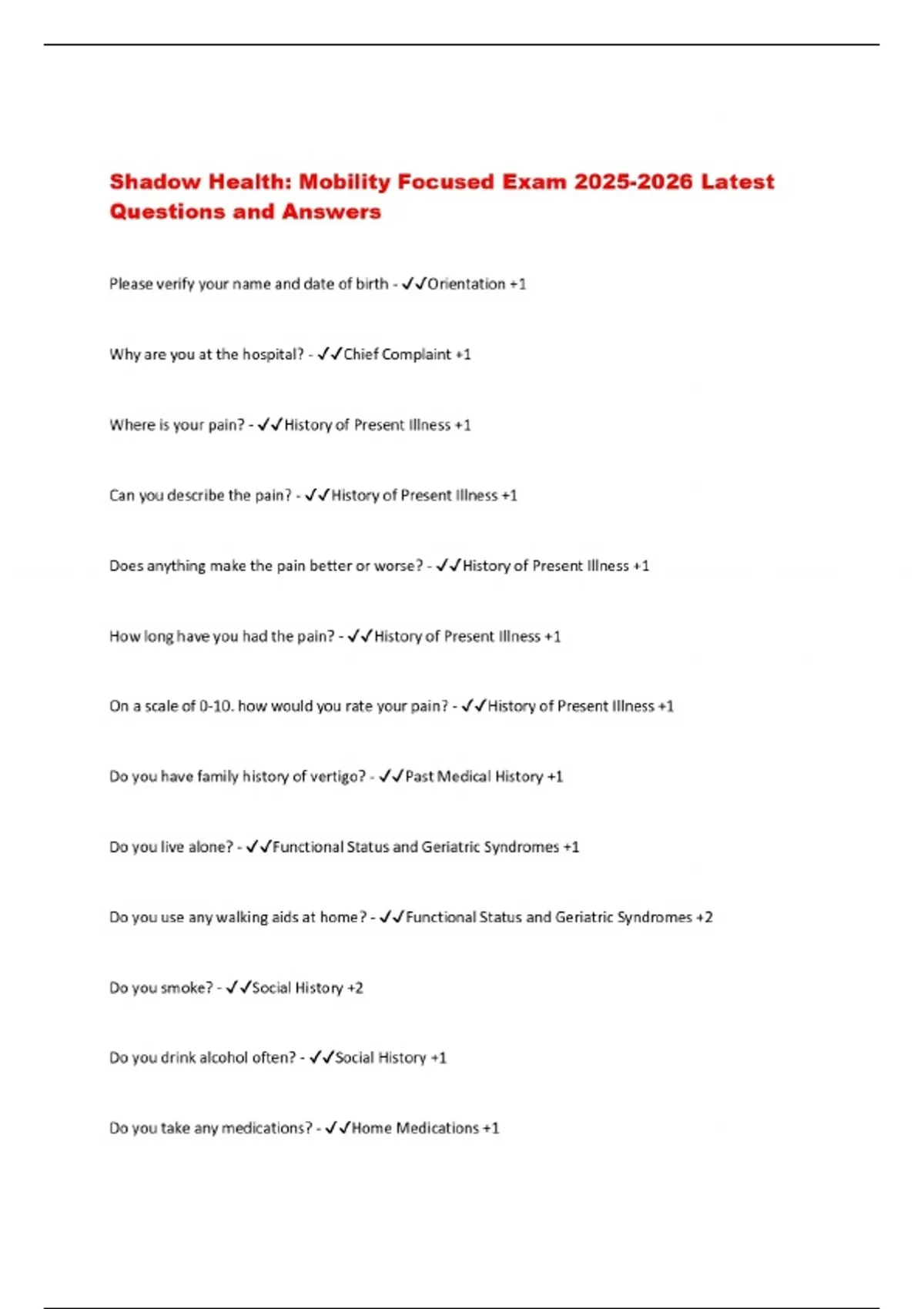 Shadow Health: Mobility Focused Exam 2025-2026 Latest Questions and Answers

Please verify your name and date of birth - ✓✓Orientation +1

Why are you at the hospital? - ✓✓Chief Complaint +1

Where is your pain? - ✓✓History of Present Illness +1

Can you describe the pain? - ✓✓History of Present Illness +1

Does anything make the pain better or worse? - ✓✓History of Present Illness +1

How long have you had the pain? - ✓✓History of Present Illness +1

On a scale of 0-10. how would you rate your pain? - ✓✓History of Present Illness +1

Do you have family history of vertigo? - ✓✓Past Medical History +1

Do you live alone? - ✓✓Functional Status and Geriatric Syndromes +1

Do you use any walking aids at home? - ✓✓Functional Status and Geriatric Syndromes +2

Do you smoke? - ✓✓Social History +2

Do you drink alcohol often? - ✓✓Social History +1

Do you take any medications? - ✓✓Home Medications +1